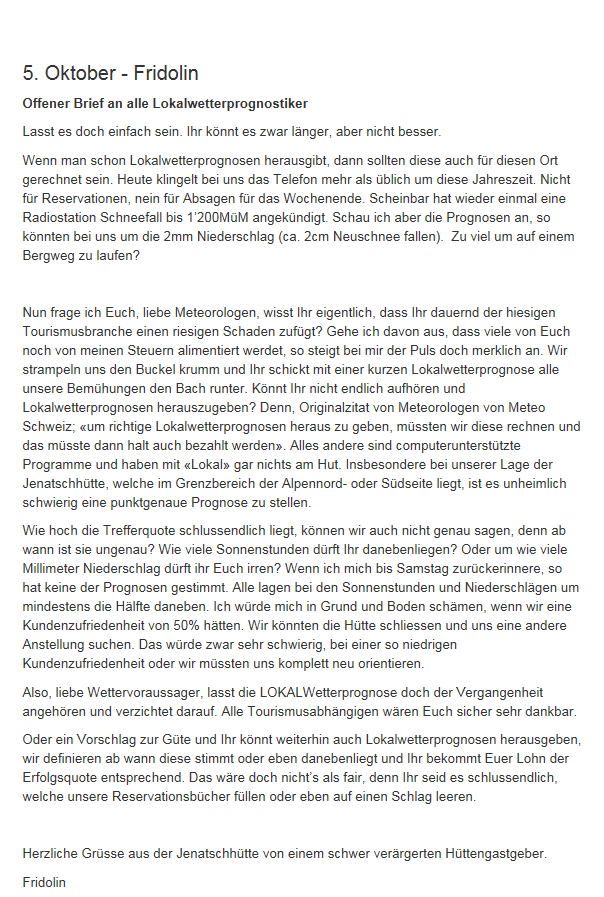 5. Oktober - Fridolin

Offener Brief an alle Lokalwetterprognostiker

Lasst es doch einfach sein. Ihr könnt es zwar länger, aber nicht besser.

Wenn man schon Lokalwetterprognosen herausgibt, dann sollten diese auch für diesen Ort gerechnet sein. Heute klingelt bei uns das Telefon mehr als üblich um diese Jahreszeit. Nicht für Reservationen, nein für Absagen für das Wochenende. Scheinbar hat wieder einmal eine Radiostation Schneefall bis 1'200MüM angekündigt. Schau ich aber die Prognosen an, so könnten bei uns um die 2mm Niederschlag (ca. 2cm Neuschnee fallen). Zu viel um auf einem Bergweg zu laufen?

Nun frage ich Euch, liebe Meteorologen, wisst Ihr eigentlich, dass Ihr dauernd der hiesigen Tourismusbranche einen riesigen Schaden zufügt? Gehe ich davon aus, dass viele von Euch noch von meinen Steuern alimentiert werdet, so steigt bei mir der Puls doch merklich an. Wir strampeln uns den Buckel krumm und Ihr schickt mit einer kurzen Lokalwetterprognose alle unsere Bemühungen den Bach runter. Könnt Ihr nicht endlich aufhören und Lokalwetterprognosen herauszugeben? Denn, Originalzitat von Meteorologen von Meteo Schweiz; «um richtige Lokalwetterprognosen heraus zu geben, müssten wir diese rechnen und das müsste dann halt auch bezahlt werden». Alles andere sind computerunterstützte Programme und haben mit «Lokal» gar nichts am Hut. Insbesondere bei unserer Lage der Jenatschhütte, welche im Grenzbereich der Alpennord- oder Südseite liegt, ist es unheimlich schwierig eine punktgenaue Prognose zu stellen.

Wie hoch die Trefferquote schlussendlich liegt, können wir auch nicht genau sagen, denn ab wann ist sie ungenau? Wie viele Sonnenstunden dürft Ihr danebenliegen? Oder um wie viele Millimeter Niederschlag dürft ihr Euch irren? Wenn ich mich bis Samstag zurückerinnere, so hat keine der Prognosen gestimmt. Alle lagen bei den Sonnenstunden und Niederschlägen um mindestens die Hälfte daneben. Ich würde mich in Grund und Boden schämen, wenn wir eine Kundenzufriedenheit von 50% hätten. Wir könnten die Hütte schliessen und uns eine andere Anstellung suchen. Das würde zwar sehr schwierig, bei einer so niedrigen Kundenzufriedenheit oder wir müssten uns komplett neu orientieren.

Also, liebe Wettervoraussager, lasst die LOKALWetterprognose doch der Vergangenheit angehören und verzichtet darauf. Alle Tourismusabhängigen wären Euch sicher sehr dankbar.

Oder ein Vorschlag zur Güte und Ihr könnt weiterhin auch Lokalwetterprognosen herausgeben, wir definieren ab wann diese stimmt oder eben danebenliegt und Ihr bekommt Euer Lohn der Erfolgsquote entsprechend. Das wäre doch nicht's als fair, denn Ihr seid es schlussendlich, welche unsere Reservationsbücher füllen oder eben auf einen Schlag leeren.

Herzliche Grüsse aus der Jenatschhütte von einem schwer verärgerten Hüttengastgeber.

Fridolin